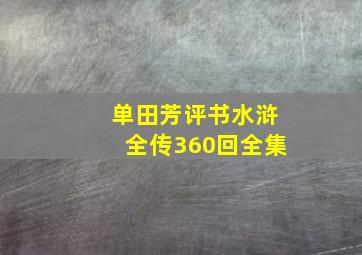 单田芳评书水浒全传360回全集